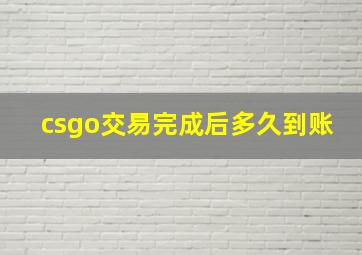 csgo交易完成后多久到账